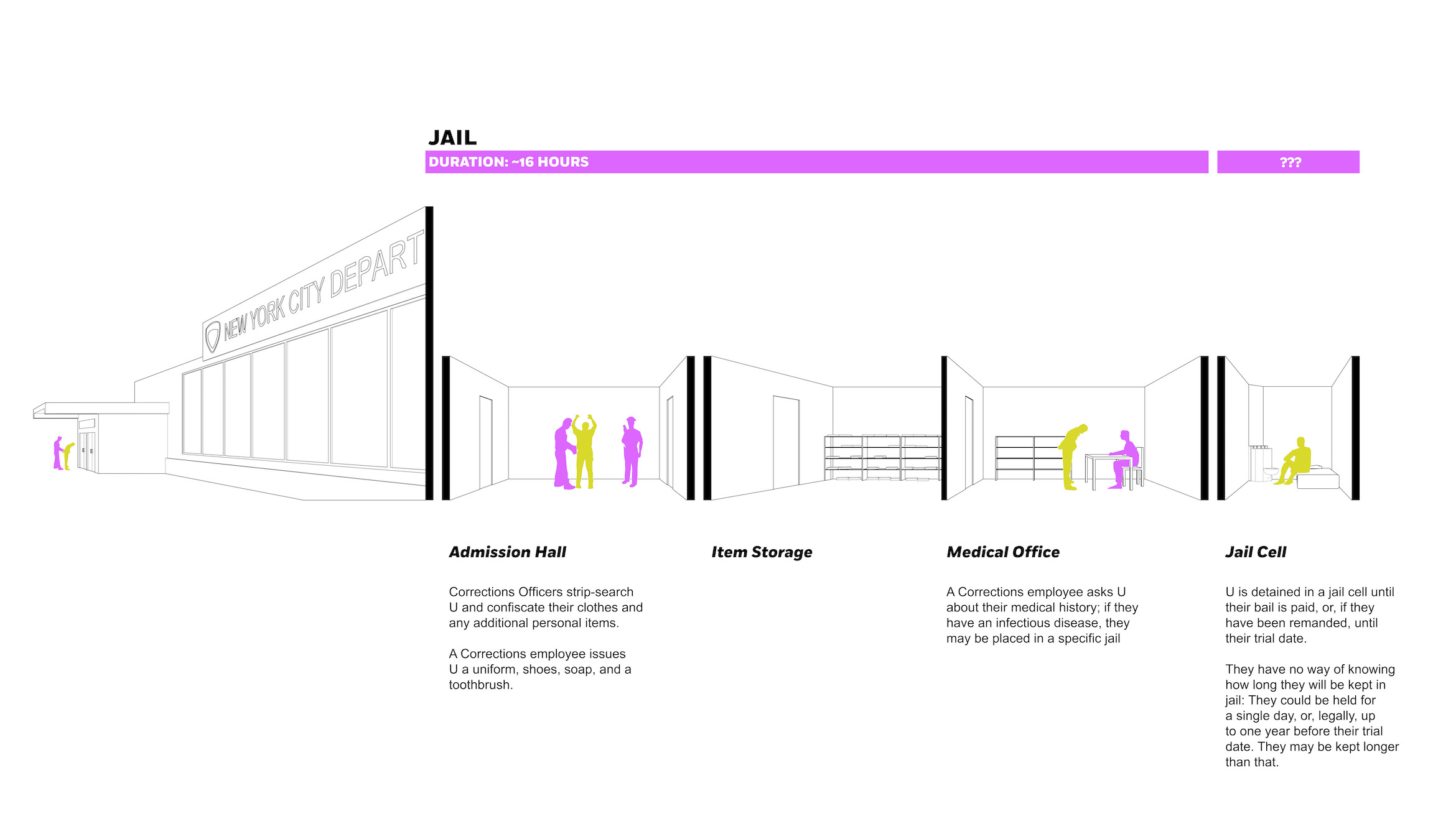 JAIL

DURATION: ~16 HOURS

???

NEW YORK CITY DEPART

Admission Hall

Corrections Officers strip-search U and confiscate their clothes and any additional personal items.

A Corrections employee issues U a uniform, shoes, soap, and a toothbrush.

Item Storage

Medical Office

A Corrections employee asks U about their medical history; if they have an infectious disease, they may be placed in a specific jail

Jail Cell

U is detained in a jail cell until their bail is paid, or, if they have been remanded, until their trial date.

They have no way of knowing how long they will be kept in jail: They could be held for a single day, or, legally, up to one year before their trial date. They may be kept longer than that.